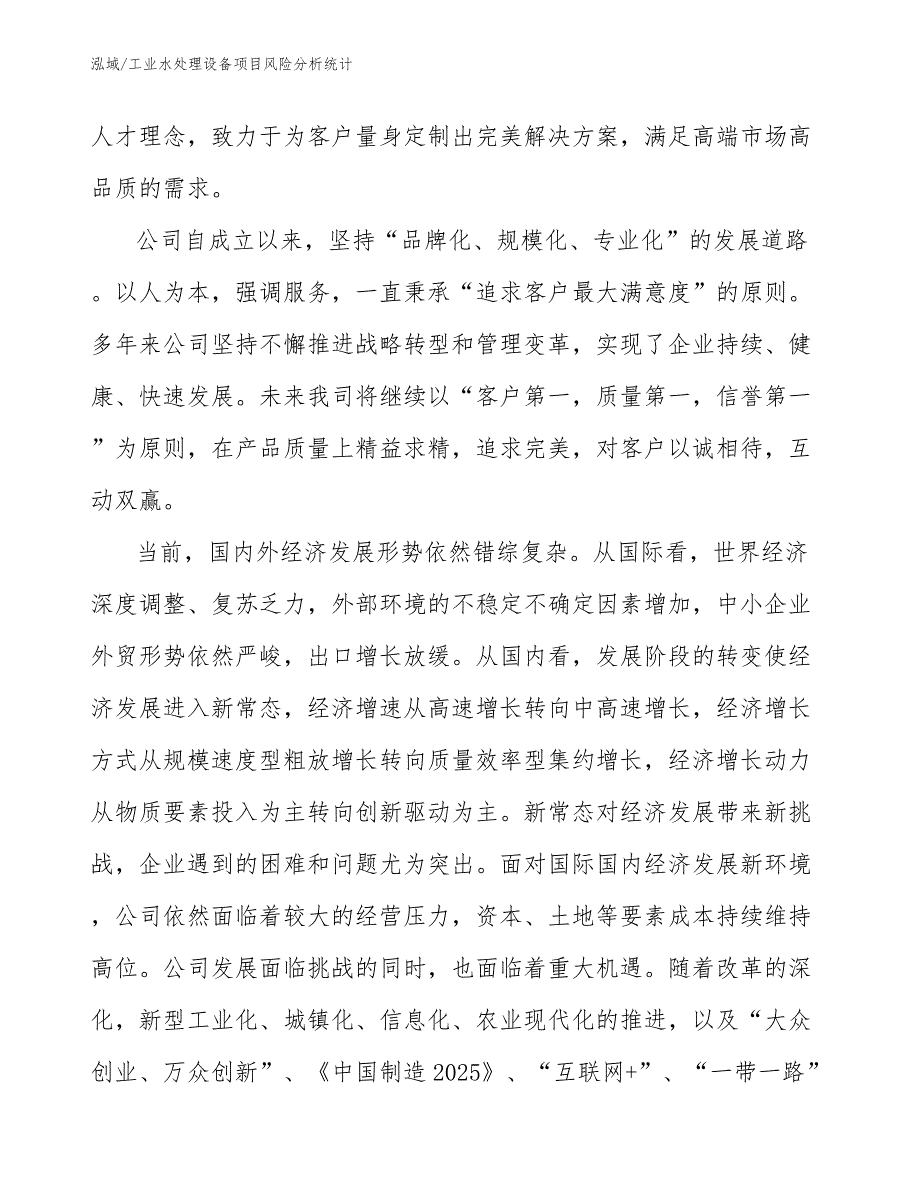 泓域/工业水处理设备项目风险分析统计

人才理念，致力于为客户量身定制出完美解决方案，满足高端市场高品质的需求。

公司自成立以来，坚持“品牌化、规模化、专业化”的发展道路。以人为本，强调服务，一直秉承“追求客户最大满意度”的原则。多年来公司坚持不懈推进战略转型和管理变革，实现了企业持续、健康、快速发展。未来我司将继续以“客户第一，质量第一，信誉第一”为原则，在产品质量上精益求精，追求完美，对客户以诚相待，互动双赢。

当前，国内外经济发展形势依然错综复杂。从国际看，世界经济深度调整、复苏乏力，外部环境的不稳定不确定因素增加，中小企业外贸形势依然严峻，出口增长放缓。从国内看，发展阶段的转变使经济发展进入新常态，经济增速从高速增长转向中高速增长，经济增长方式从规模速度型粗放增长转向质量效率型集约增长，经济增长动力从物质要素投入为主转向创新驱动为主。新常态对经济发展带来新挑战，企业遇到的困难和问题尤为突出。面对国际国内经济发展新环境，公司依然面临着较大的经营压力，资本、土地等要素成本持续维持高位。公司发展面临挑战的同时，也面临着重大机遇。随着改革的深化，新型工业化、城镇化、信息化、农业现代化的推进，以及“大众创业、万众创新”、《中国制造2025》、“互联网+”、“一带一路”